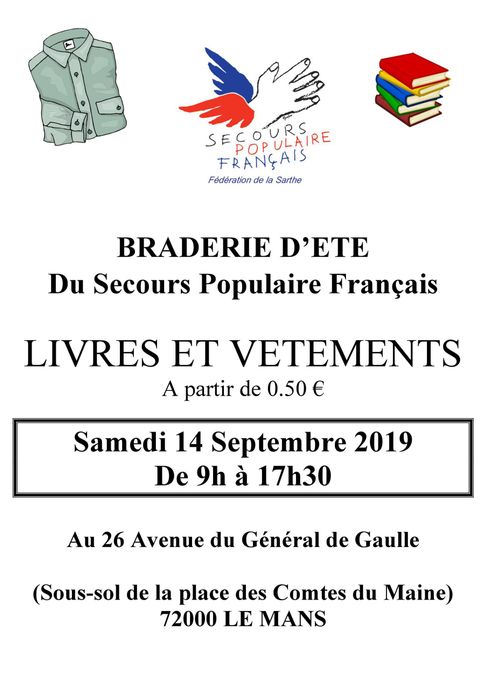 SECOURS POPULAIRE FRANÇAIS
Fédération de la Sarthe

BRADERIE D'ETE
Du Secours Populaire Français

LIVRES ET VETEMENTS
A partir de 0.50 €

Samedi 14 Septembre 2019
De 9h à 17h30

Au 26 Avenue du Général de Gaulle

(Sous-sol de la place des Comtes du Maine)
72000 LE MANS